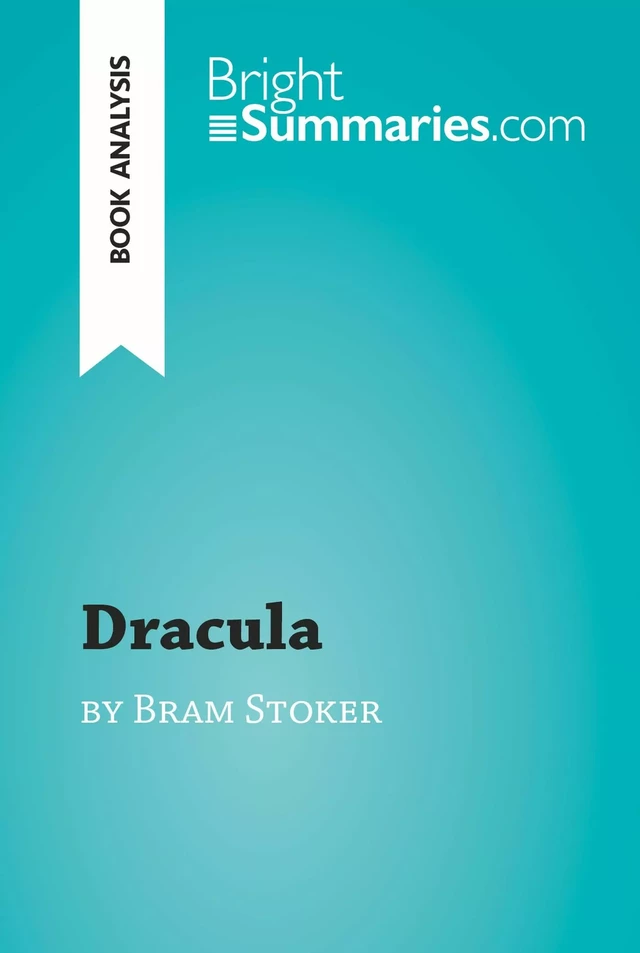 BOOK ANALYSIS

Bright
Summaries.com

Dracula

by Bram Stoker